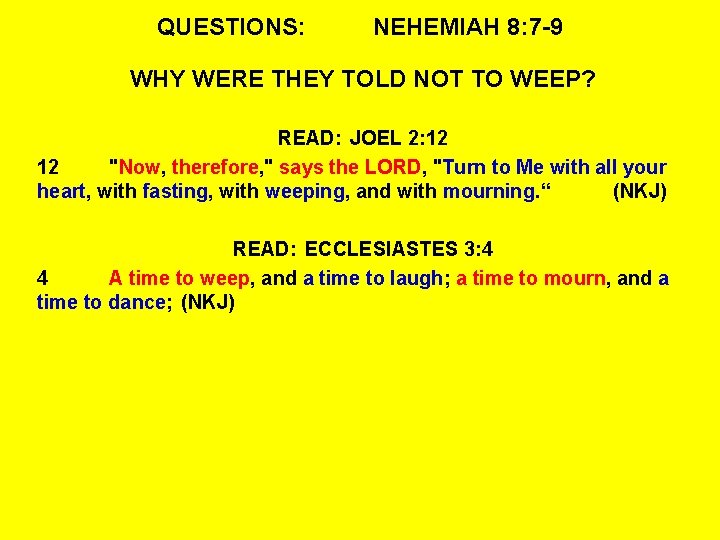 QUESTIONS: NEHEMIAH 8:7-9

WHY WERE THEY TOLD NOT TO WEEP?

READ: JOEL 2:12

12 "Now, therefore," says the LORD, "Turn to Me with all your heart, with fasting, with weeping, and with mourning." (NKJ)

READ: ECCLESIASTES 3:4

4 A time to weep, and a time to laugh; a time to mourn, and a time to dance; (NKJ)